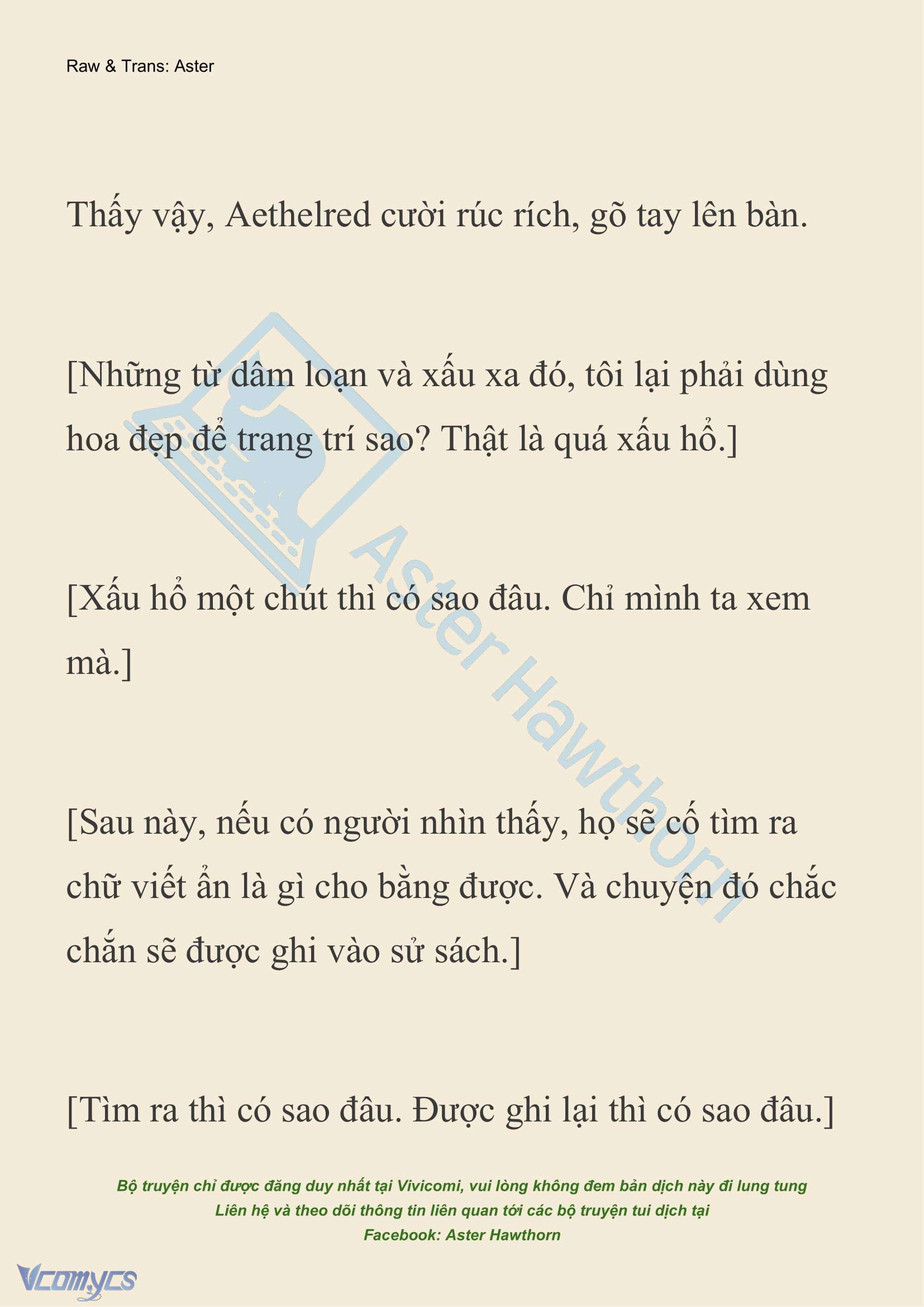 Raw & Trans: Aster

Thấy vậy, Aethelred cười rúc rích, gõ tay lên bàn.

[Những từ dâm loạn và xấu xa đó, tôi lại phải dùng hoa đẹp để trang trí sao? Thật là quá xấu hổ.]

[Xấu hổ một chút thì có sao đâu. Chỉ mình ta xem mà.]

[Sau này, nếu có người nhìn thấy, họ sẽ cố tìm ra chữ viết ẩn là gì cho bằng được. Và chuyện đó chắc chắn sẽ được ghi vào sử sách.]

[Tìm ra thì có sao đâu. Được ghi lại thì có sao đâu.]

Aster Hawthorn

Bộ truyện chỉ được đăng duy nhất tại Vivicomi, vui lòng không đem bản dịch này đi lung tung
Liên hệ và theo dõi thông tin liên quan tới các bộ truyện tui dịch tại
Facebook: Aster Hawthorn

Vcomycs